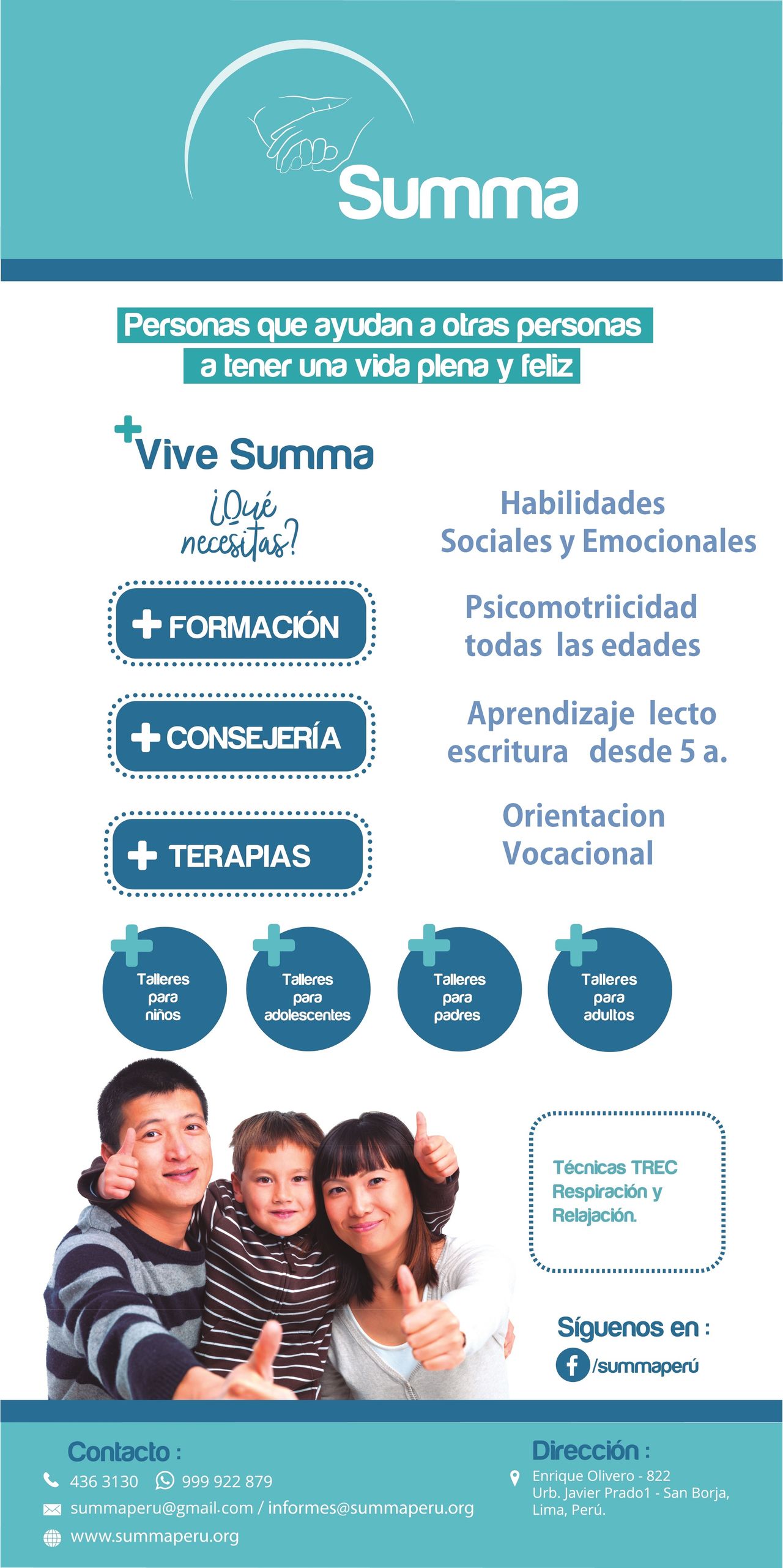 Summa

Personas que ayudan a otras personas a tener una vida plena y feliz

+Vive Summa

¿Qué necesitas?

+ FORMACIÓN

+ CONSEJERÍA

+ TERAPIAS

Habilidades Sociales y Emocionales

Psicomotriicidad todas las edades

Aprendizaje lecto escritura desde 5 a.

Orientacion Vocacional

Talleres para niños

Talleres para adolescentes

Talleres para padres

Talleres para adultos

Técnicas TREC Respiración y Relajación.

Síguenos en :

/summaperú

Contacto :

436 3130 999 922 879

summaperu@gmail.com / informes@summaperu.org

www.summaperu.org

Dirección :

Enrique Olivero - 822
Urb. Javier Prado1 - San Borja,
Lima, Perú.